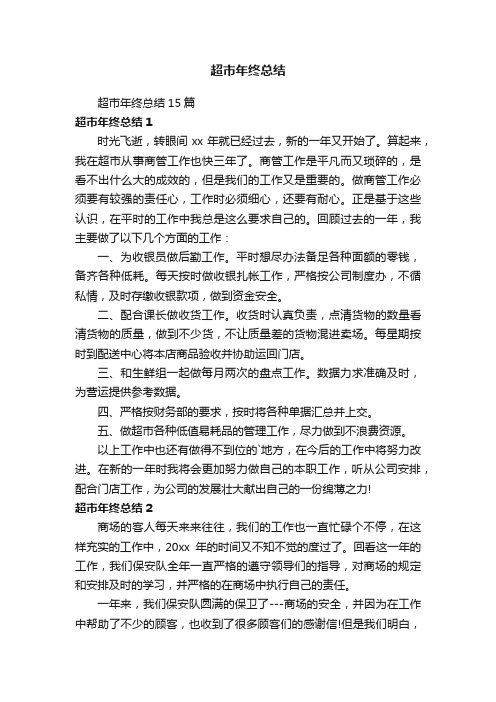 超市年终总结

超市年终总结 15 篇

超市年终总结 1

时光飞逝，转眼间 xx 年就已经过去，新的一年又开始了。算起来，我在超市从事商管工作也快三年了。商管工作是平凡而又琐碎的，是看不出什么大的成效的，但是我们的工作又是重要的。做商管工作必须要有较强的责任心，工作时必须细心，还要有耐心。正是基于这些认识，在平时的工作中我总是这么要求自己的。回顾过去的一年，我主要做了以下几个方面的工作：

一、为收银员做后勤工作。平时想尽办法备足各种面额的零钱，备齐各种低耗。每天按时做收银扎帐工作，严格按公司制度办，不循私情，及时存缴收银款项，做到资金安全。

二、配合课长做收货工作。收货时认真负责，点清货物的数量看清货物的质量，做到不少货，不让质量差的货物混进卖场。每星期按时到配送中心将本店商品验收并协助运回门店。

三、和生鲜组一起做每月两次的盘点工作。数据力求准确及时，为营运提供参考数据。

四、严格按财务部的要求，按时将各种单据汇总并上交。

五、做超市各种低值易耗品的管理工作，尽力做到不浪费资源。

以上工作中也还有做得不到位的`地方，在今后的工作中将努力改进。在新的一年时我将会更加努力做自己的本职工作，听从公司安排，配合门店工作，为公司的发展壮大献出自己的一份绵薄之力!

超市年终总结 2

商场的客人每天来来往往，我们的工作也一直忙碌个不停，在这样充实的工作中，20xx 年的时间又不知不觉的度过了。回看这一年的工作，我们保安队全年一直严格的遵守领导们的指导，对商场的规定和安排及时的学习，并严格的在商场中执行自己的责任。

一年来，我们保安队圆满的保卫了---商场的安全，并因为在工作中帮助了不少的顾客，也收到了很多顾客们的感谢信!但是我们明白，